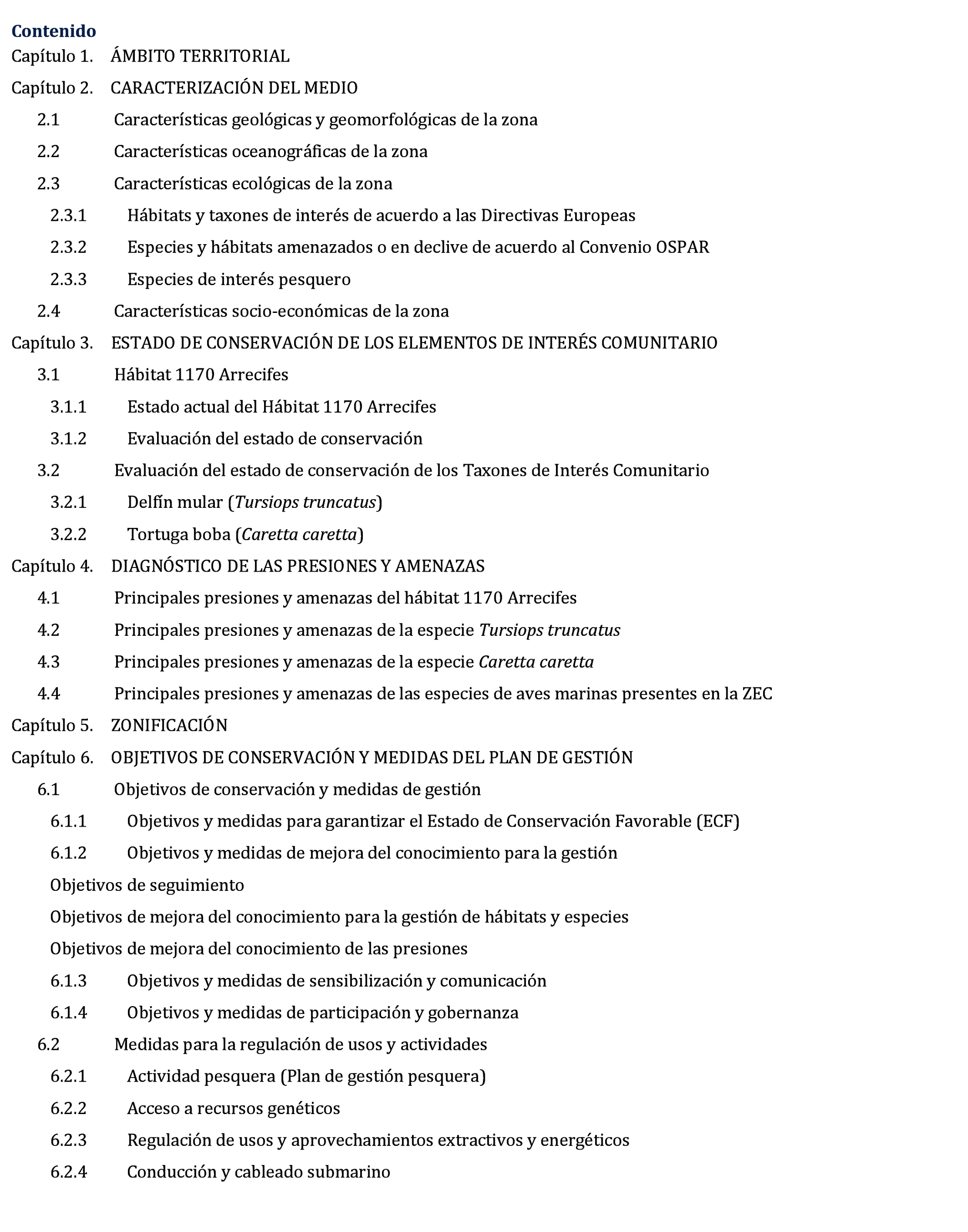 Contenido
Capítulo 1. ÁMBITO TERRITORIAL

Capítulo 2. CARACTERIZACIÓN DEL MEDIO

2.1 Características geológicas y geomorfológicas de la zona

2.2 Características oceanográficas de la zona

2.3 Características ecológicas de la zona

2.3.1 Hábitats y taxones de interés de acuerdo a las Directivas Europeas

2.3.2 Especies y hábitats amenazados o en declive de acuerdo al Convenio OSPAR

2.3.3 Especies de interés pesquero

2.4 Características socio-económicas de la zona

Capítulo 3. ESTADO DE CONSERVACIÓN DE LOS ELEMENTOS DE INTERÉS COMUNITARIO

3.1 Hábitat 1170 Arrecifes

3.1.1 Estado actual del Hábitat 1170 Arrecifes

3.1.2 Evaluación del estado de conservación

3.2 Evaluación del estado de conservación de los Taxones de Interés Comunitario

3.2.1 Delfín mular (Tursiops truncatus)

3.2.2 Tortuga boba (Caretta caretta)

Capítulo 4. DIAGNÓSTICO DE LAS PRESIONES Y AMENAZAS

4.1 Principales presiones y amenazas del hábitat 1170 Arrecifes

4.2 Principales presiones y amenazas de la especie Tursiops truncatus

4.3 Principales presiones y amenazas de la especie Caretta caretta

4.4 Principales presiones y amenazas de las especies de aves marinas presentes en la ZEC

Capítulo 5. ZONIFICACIÓN

Capítulo 6. OBJETIVOS DE CONSERVACIÓN Y MEDIDAS DEL PLAN DE GESTIÓN

6.1 Objetivos de conservación y medidas de gestión

6.1.1 Objetivos y medidas para garantizar el Estado de Conservación Favorable (ECF)

6.1.2 Objetivos y medidas de mejora del conocimiento para la gestión

Objetivos de seguimiento

Objetivos de mejora del conocimiento para la gestión de hábitats y especies

Objetivos de mejora del conocimiento de las presiones

6.1.3 Objetivos y medidas de sensibilización y comunicación

6.1.4 Objetivos y medidas de participación y gobernanza

6.2 Medidas para la regulación de usos y actividades

6.2.1 Actividad pesquera (Plan de gestión pesquera)

6.2.2 Acceso a recursos genéticos

6.2.3 Regulación de usos y aprovechamientos extractivos y energéticos

6.2.4 Conducción y cableado submarino